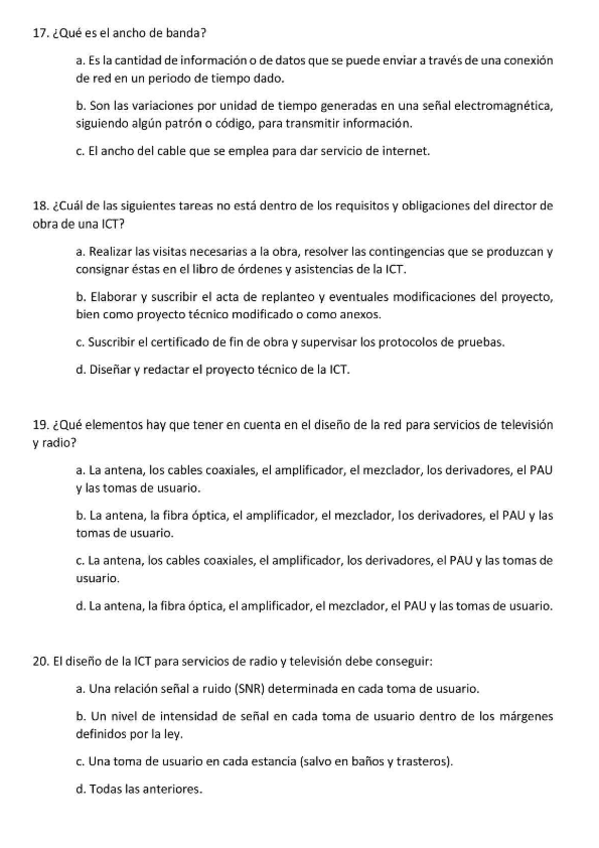 17. ¿Qué es el ancho de banda?

a. Es la cantidad de información o de datos que se puede enviar a través de una conexión de red en un periodo de tiempo dado.

b. Son las variaciones por unidad de tiempo generadas en una señal electromagnética, siguiendo algún patrón o código, para transmitir información.

c. El ancho del cable que se emplea para dar servicio de internet.

18. ¿Cuál de las siguientes tareas no está dentro de los requisitos y obligaciones del director de obra de una ICT?

a. Realizar las visitas necesarias a la obra, resolver las contingencias que se produzcan y consignar éstas en el libro de órdenes y asistencias de la ICT.

b. Elaborar y suscribir el acta de replanteo y eventuales modificaciones del proyecto, bien como proyecto técnico modificado o como anexos.

c. Suscribir el certificado de fin de obra y supervisar los protocolos de pruebas.

d. Diseñar y redactar el proyecto técnico de la ICT.

19. ¿Qué elementos hay que tener en cuenta en el diseño de la red para servicios de televisión y radio?

a. La antena, los cables coaxiales, el amplificador, el mezclador, los derivadores, el PAU y las tomas de usuario.

b. La antena, la fibra óptica, el amplificador, el mezclador, los derivadores, el PAU y las tomas de usuario.

c. La antena, los cables coaxiales, el amplificador, los derivadores, el PAU y las tomas de usuario.

d. La antena, la fibra óptica, el amplificador, el mezclador, el PAU y las tomas de usuario.

20. El diseño de la ICT para servicios de radio y televisión debe conseguir:

a. Una relación señal a ruido (SNR) determinada en cada toma de usuario.

b. Un nivel de intensidad de señal en cada toma de usuario dentro de los márgenes definidos por la ley.

c. Una toma de usuario en cada estancia (salvo en baños y trasteros).

d. Todas las anteriores.